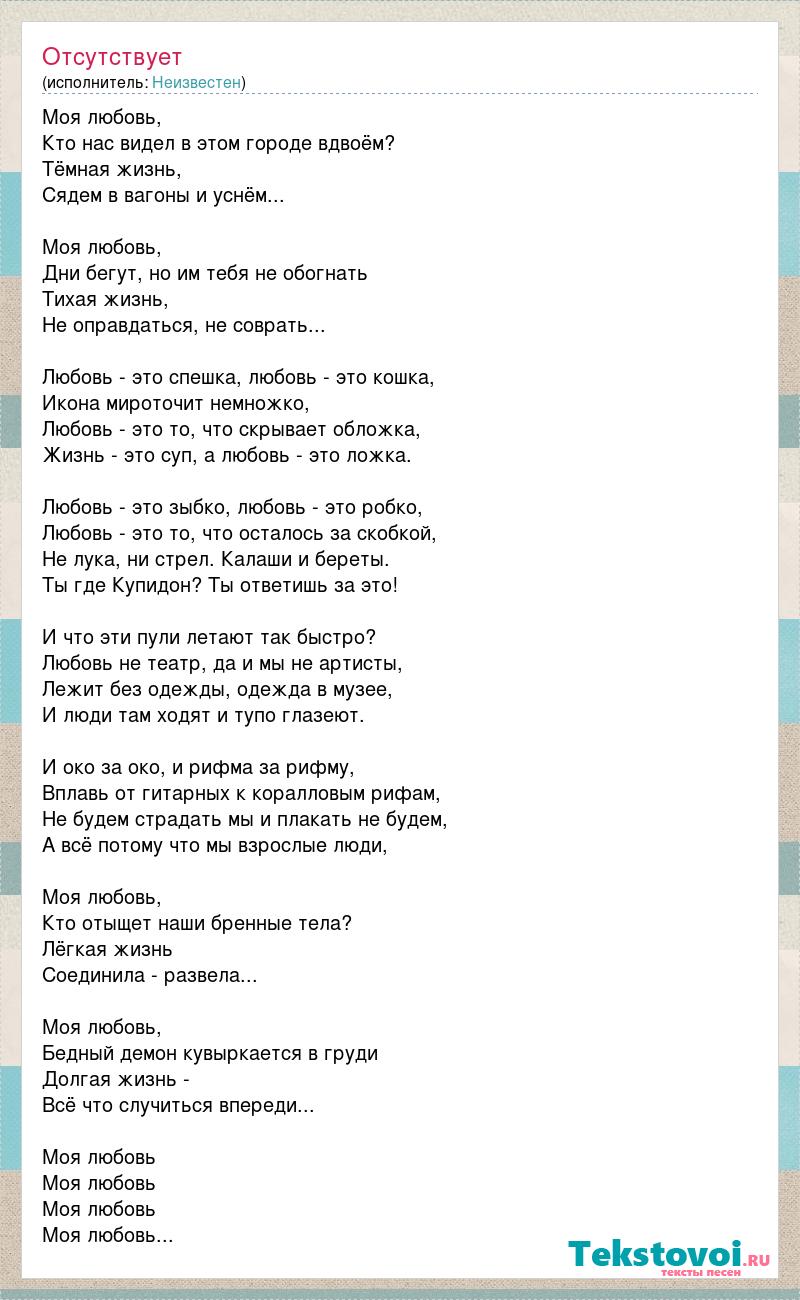 Отсутствует
(исполнитель: Неизвестен)

Моя любовь,
Кто нас видел в этом городе вдвоём?
Тёмная жизнь,
Сядем в вагоны и уснём...

Моя любовь,
Дни бегут, но им тебя не обогнать
Тихая жизнь,
Не оправдаться, не соврать...

Любовь - это спешка, любовь - это кошка,
Икона мироточит немножко,
Любовь - это то, что скрывает обложка,
Жизнь - это суп, а любовь - это ложка.

Любовь - это зыбко, любовь - это робко,
Любовь - это то, что осталось за скобкой,
Не лука, ни стрел. Калаши и береты.
Ты где Купидон? Ты ответишь за это!

И что эти пули летают так быстро?
Любовь не театр, да и мы не артисты,
Лежит без одежды, одежда в музее,
И люди там ходят и тупо глазеют.

И око за око, и рифма за рифму,
Вплавь от гитарных к коралловым рифам,
Не будем страдать мы и плакать не будем,
А всё потому что мы взрослые люди,

Моя любовь,
Кто отыщет наши бренные тела?
Лёгкая жизнь
Соединила - развела...

Моя любовь,
Бедный демон кувыркается в груди
Долгая жизнь -
Всё что случиться впереди...

Моя любовь
Моя любовь
Моя любовь
Моя любовь...

Tekstovoi.ru
тексты песен